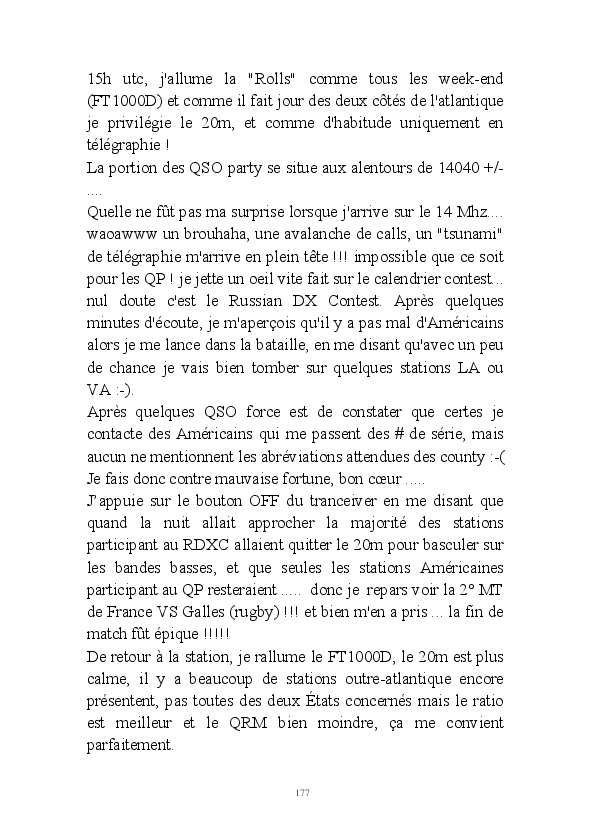 15h utc, j'allume la "Rolls" comme tous les week-end (FT1000D) et comme il fait jour des deux côtés de l'atlantique je privilégie le 20m, et comme d'habitude uniquement en télégraphie !
La portion des QSO party se situe aux alentours de 14040 +/- ....
Quelle ne fût pas ma surprise lorsque j'arrive sur le 14 Mhz.... waoawww un brouhaha, une avalanche de calls, un "tsunami" de télégraphie m'arrive en plein tête !!! impossible que ce soit pour les QP ! je jette un oeil vite fait sur le calendrier contest... nul doute c'est le Russian DX Contest. Après quelques minutes d'écoute, je m'aperçois qu'il y a pas mal d'Américains alors je me lance dans la bataille, en me disant qu'avec un peu de chance je vais bien tomber sur quelques stations LA ou VA :-).
Après quelques QSO force est de constater que certes je contacte des Américains qui me passent des # de série, mais aucun ne mentionnent les abréviations attendues des county :-(
Je fais donc contre mauvaise fortune, bon cœur .....
J'appuie sur le bouton OFF du tranceiver en me disant que quand la nuit allait approcher la majorité des stations participant au RDXC allaient quitter le 20m pour basculer sur les bandes basses, et que seules les stations Américaines participant au QP resteraient ..... donc je repars voir la 2° MT de France VS Galles (rugby) !!! et bien m'en a pris ... la fin de match fût épique !!!!!
De retour à la station, je rallume le FT1000D, le 20m est plus calme, il y a beaucoup de stations outre-atlantique encore présentent, pas toutes des deux États concernés mais le ratio est meilleur et le QRM bien moindre, ça me convient parfaitement.

177